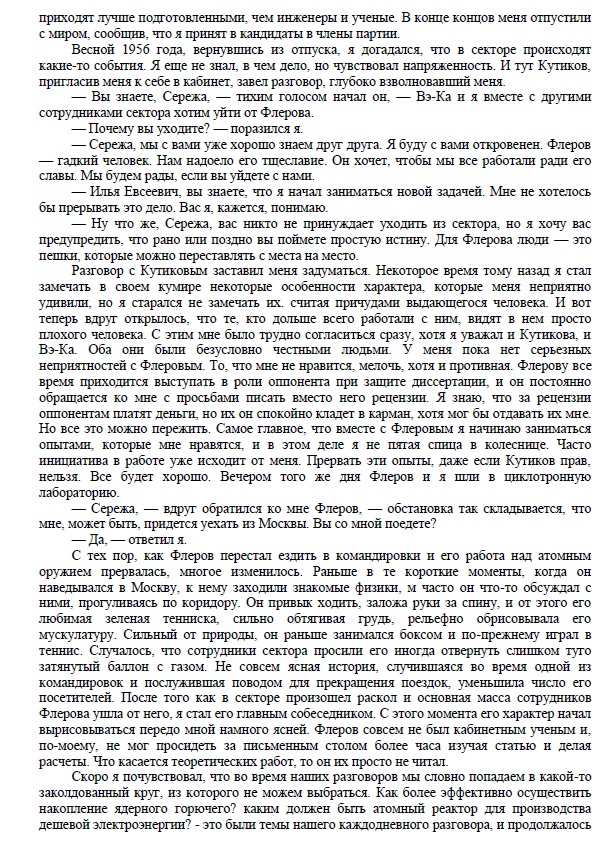 приходят лучше подготовленными, чем инженеры и ученые. В конце концов меня отпустили с миром, сообщив, что я принят в кандидаты в члены партии.

Весной 1956 года, вернувшись из отпуска, я догадался, что в секторе происходят какие-то события. Я еще не знал, в чем дело, но чувствовал напряженность. И тут Кутиков, пригласив меня к себе в кабинет, завел разговор, глубоко взволновавший меня.

— Вы знаете, Сережа, — тихим голосом начал он, — Вэ-Ка и я вместе с другими сотрудниками сектора хотим уйти от Флерова.

— Почему вы уходите? — поразился я.

— Сережа, мы с вами уже хорошо знаем друг друга. Я буду с вами откровенен. Флеров — гадкий человек. Нам надоело его тщеславие. Он хочет, чтобы мы все работали ради его славы. Мы будем рады, если вы уйдете с нами.

— Илья Евсеевич, вы знаете, что я начал заниматься новой задачей. Мне не хотелось бы прерывать это дело. Вас я, кажется, понимаю.

— Ну что же, Сережа, вас никто не принуждает уходить из сектора, но я хочу вас предупредить, что рано или поздно вы поймете простую истину. Для Флерова люди — это пешки, которые можно переставлять с места на место.

Разговор с Кутиковым заставил меня задуматься. Некоторое время тому назад я стал замечать в своем кумире некоторые особенности характера, которые меня неприятно удивили, но я старался не замечать их. считая причудами выдающегося человека. И вот теперь вдруг открылось, что те, кто дольше всего работали с ним, видят в нем просто плохого человека. С этим мне было трудно согласиться сразу, хотя я уважал и Кутикова, и Вэ-Ка. Оба они были безусловно честными людьми. У меня пока нет серьезных неприятностей с Флеровым. То, что мне не нравится, мелочь, хотя и противная. Флерову все время приходится выступать в роли оппонента при защите диссертации, и он постоянно обращается ко мне с просьбами писать вместо него рецензии. Я знаю, что за рецензии оппонентам платят деньги, но их он спокойно кладет в карман, хотя мог бы отдавать их мне. Но все это можно пережить. Самое главное, что вместе с Флеровым я начинаю заниматься опытами, которые мне нравятся, и в этом деле я не пятая спица в колеснице. Часто инициатива в работе уже исходит от меня. Прервать эти опыты, даже если Кутиков прав, нельзя. Все будет хорошо. Вечером того же дня Флеров и я шли в циклотронную лабораторию.

— Сережа, — вдруг обратился ко мне Флеров, — обстановка так складывается, что мне, может быть, придется уехать из Москвы. Вы со мной поедете?

— Да, — ответил я.

С тех пор, как Флеров перестал ездить в командировки и его работа над атомным оружием прервалась, многое изменилось. Раньше в те короткие моменты, когда он наведывался в Москву, к нему заходили знакомые физики, м часто он что-то обсуждал с ними, прогуливаясь по коридору. Он привык ходить, заложа руки за спину, и от этого его любимая зеленая тенниска, сильно обтягивая грудь, рельефно обрисовывала его мускулатуру. Сильный от природы, он раньше занимался боксом и по-прежнему играл в теннис. Случалось, что сотрудники сектора просили его иногда отвернуть слишком туго затянутый баллон с газом. Не совсем ясная история, случившаяся во время одной из командировок и послужившая поводом для прекращения поездок, уменьшила число его посетителей. После того как в секторе произошел раскол и основная масса сотрудников Флерова ушла от него, я стал его главным собеседником. С этого момента его характер начал вырисовываться передо мной намного ясней. Флеров совсем не был кабинетным ученым и, по-моему, не мог просидеть за письменным столом более часа изучая статью и делая расчеты. Что касается теоретических работ, то он их просто не читал.

Скоро я почувствовал, что во время наших разговоров мы словно попадаем в какой-то заколдованный круг, из которого не можем выбраться. Как более эффективно осуществить накопление ядерного горючего? каким должен быть атомный реактор для производства дешевой электроэнергии? - это были темы нашего каждодневного разговора, и продолжалось